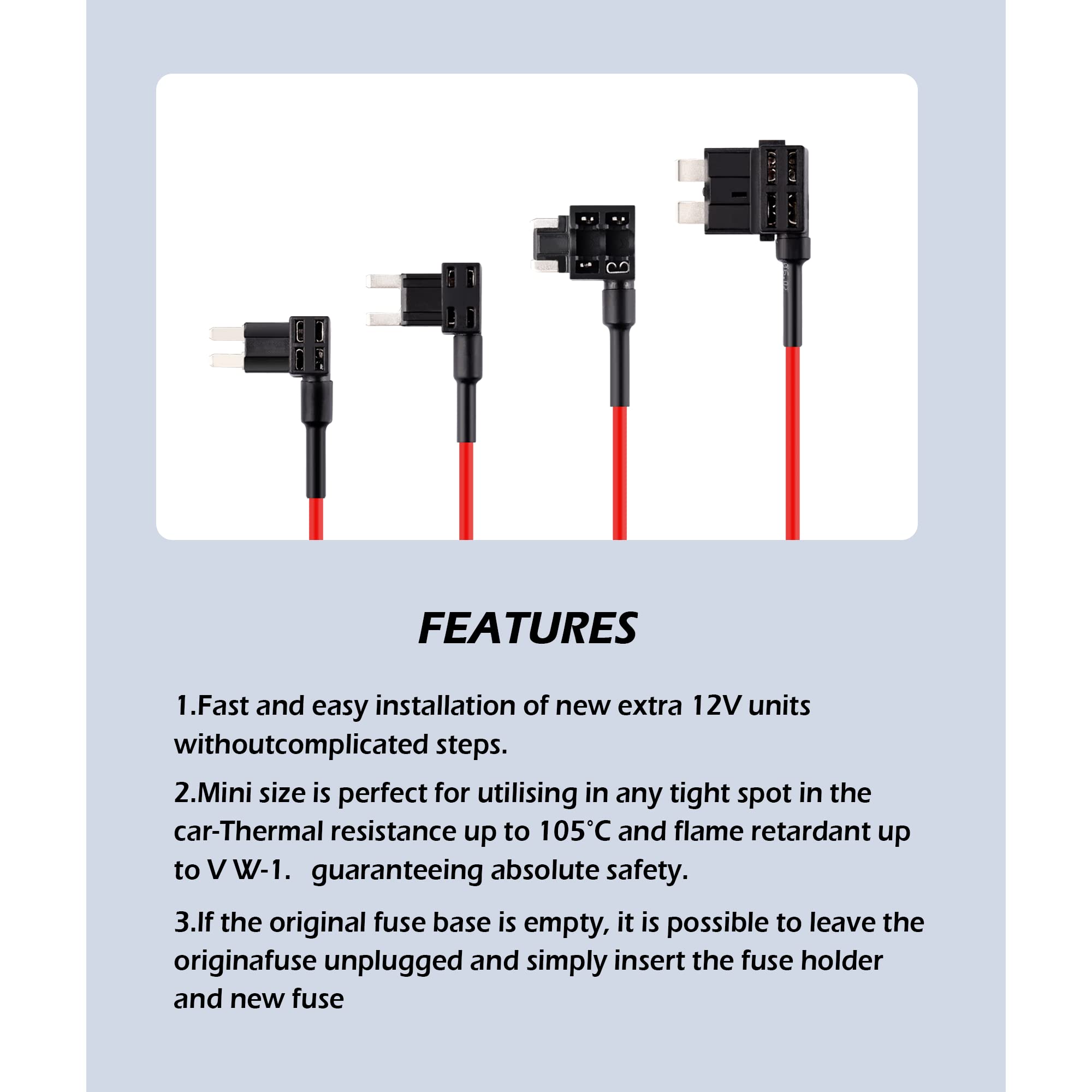 FEATURES

1.Fast and easy installation of new extra 12V units withoutcomplicated steps.

2.Mini size is perfect for utilising in any tight spot in the car-Thermal resistance up to 105°C and flame retardant up to V W-1.   guaranteeing absolute safety.

3.If the original fuse base is empty, it is possible to leave the originafuse unplugged and simply insert the fuse holder and new fuse